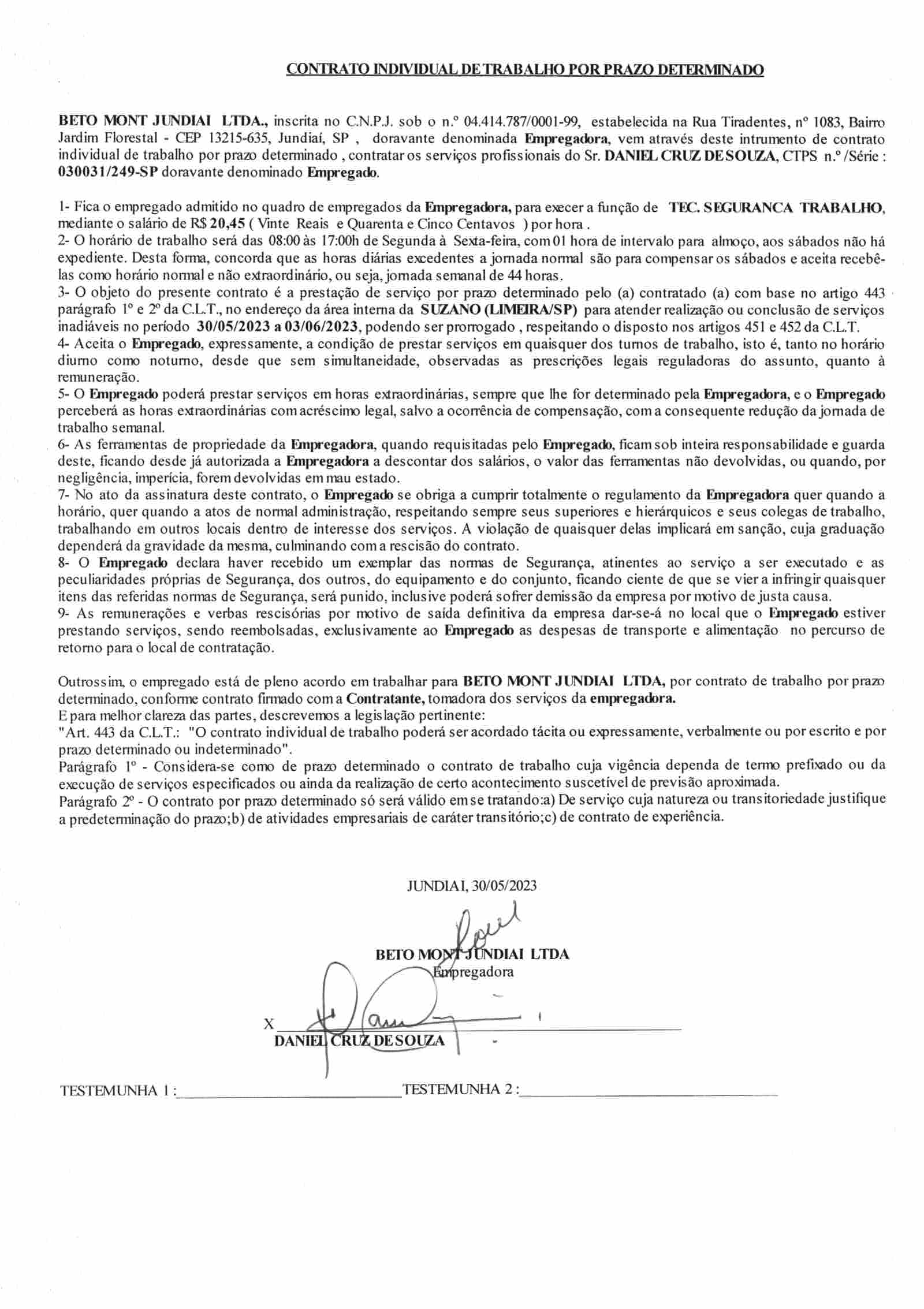 CONTRATO INDIVIDUAL DE TRABALHO POR PRAZO DETERMINADO

BETO MONT JUNDIAI LTDA., inscrita no C.N.P.J. sob o n.º 04.414.787/0001-99, estabelecida na Rua Tiradentes, nº 1083, Bairro Jardim Florestal - CEP 13215-635, Jundiaí, SP , doravante denominada Empregadora, vem através deste intrumento de contrato individual de trabalho por prazo determinado , contratar os serviços profissionais do Sr. DANIEL CRUZ DE SOUZA, CTPS n.º /Série : 030031/249-SP doravante denominado Empregado.

1- Fica o empregado admitido no quadro de empregados da Empregadora, para execer a função de TEC. SEGURANCA TRABALHO, mediante o salário de R$ 20,45 ( Vinte Reais e Quarenta e Cinco Centavos ) por hora .
2- O horário de trabalho será das 08:00 às 17:00h de Segunda à Sexta-feira, com 01 hora de intervalo para almoço, aos sábados não há expediente. Desta forma, concorda que as horas diárias excedentes a jornada normal são para compensar os sábados e aceita recebê-las como horário normal e não extraordinário, ou seja, jornada semanal de 44 horas.
3- O objeto do presente contrato é a prestação de serviço por prazo determinado pelo (a) contratado (a) com base no artigo 443 parágrafo 1º e 2º da C.L.T., no endereço da área interna da SUZANO (LIMEIRA/SP) para atender realização ou conclusão de serviços inadiáveis no período 30/05/2023 a 03/06/2023, podendo ser prorrogado , respeitando o disposto nos artigos 451 e 452 da C.L.T.
4- Aceita o Empregado, expressamente, a condição de prestar serviços em quaisquer dos turnos de trabalho, isto é, tanto no horário diurno como noturno, desde que sem simultaneidade, observadas as prescrições legais reguladoras do assunto, quanto à remuneração.
5- O Empregado poderá prestar serviços em horas extraordinárias, sempre que lhe for determinado pela Empregadora, e o Empregado perceberá as horas extraordinárias com acréscimo legal, salvo a ocorrência de compensação, com a consequente redução da jornada de trabalho semanal.
6- As ferramentas de propriedade da Empregadora, quando requisitadas pelo Empregado, ficam sob inteira responsabilidade e guarda deste, ficando desde já autorizada a Empregadora a descontar dos salários, o valor das ferramentas não devolvidas, ou quando, por negligência, imperícia, forem devolvidas em mau estado.
7- No ato da assinatura deste contrato, o Empregado se obriga a cumprir totalmente o regulamento da Empregadora quer quando a horário, quer quando a atos de normal administração, respeitando sempre seus superiores e hierárquicos e seus colegas de trabalho, trabalhando em outros locais dentro de interesse dos serviços. A violação de quaisquer delas implicará em sanção, cuja graduação dependerá da gravidade da mesma, culminando com a rescisão do contrato.
8- O Empregado declara haver recebido um exemplar das normas de Segurança, atinentes ao serviço a ser executado e as peculiaridades próprias de Segurança, dos outros, do equipamento e do conjunto, ficando ciente de que se vier a infringir quaisquer itens das referidas normas de Segurança, será punido, inclusive poderá sofrer demissão da empresa por motivo de justa causa.
9- As remunerações e verbas rescisórias por motivo de saída definitiva da empresa dar-se-á no local que o Empregado estiver prestando serviços, sendo reembolsadas, exclusivamente ao Empregado as despesas de transporte e alimentação no percurso de retorno para o local de contratação.

Outrossim, o empregado está de pleno acordo em trabalhar para BETO MONT JUNDIAI LTDA, por contrato de trabalho por prazo determinado, conforme contrato firmado com a Contratante, tomadora dos serviços da empregadora.
E para melhor clareza das partes, descrevemos a legislação pertinente:
"Art. 443 da C.L.T.: "O contrato individual de trabalho poderá ser acordado tácita ou expressamente, verbalmente ou por escrito e por prazo determinado ou indeterminado".
Parágrafo 1º - Considera-se como de prazo determinado o contrato de trabalho cuja vigência dependa de termo prefixado ou da execução de serviços especificados ou ainda da realização de certo acontecimento suscetível de previsão aproximada.
Parágrafo 2º - O contrato por prazo determinado só será válido em se tratando:a) De serviço cuja natureza ou transitoriedade justifique a predeterminação do prazo;b) de atividades empresariais de caráter transitório;c) de contrato de experiência.

JUNDIAI, 30/05/2023

BETO MONT JUNDIAI LTDA
Empregadora

X
DANIEL CRUZ DE SOUZA

TESTEMUNHA 1 : TESTEMUNHA 2 :